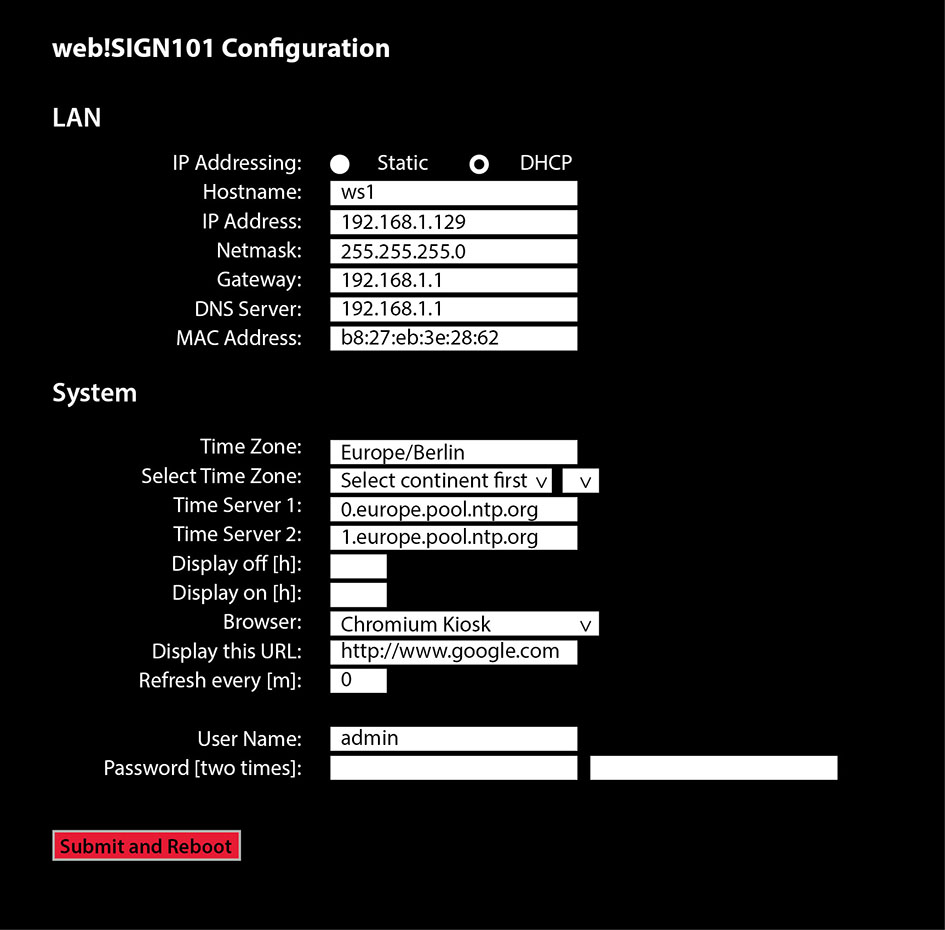 web!SIGN101 Configuration

LAN

IP Addressing: Static DHCP
Hostname: ws1
IP Address: 192.168.1.129
Netmask: 255.255.255.0
Gateway: 192.168.1.1
DNS Server: 192.168.1.1
MAC Address: b8:27:eb:3e:28:62

System

Time Zone: Europe/Berlin
Select Time Zone: Select continent first v v
Time Server 1: 0.europe.pool.ntp.org
Time Server 2: 1.europe.pool.ntp.org
Display off [h]:
Display on [h]:
Browser: Chromium Kiosk v
Display this URL: http://www.google.com
Refresh every [m]: 0

User Name: admin
Password [two times]:

Submit and Reboot